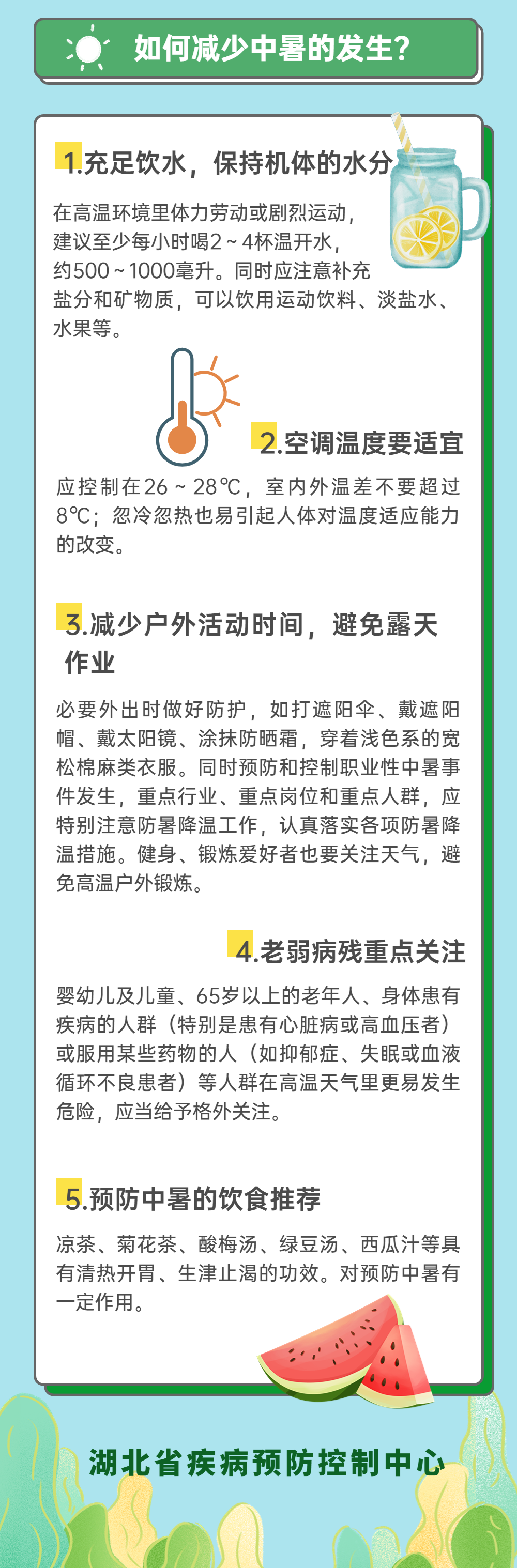 如何减少中暑的发生？

1.充足饮水，保持机体的水分

在高温环境里体力劳动或剧烈运动，建议至少每小时喝2～4杯温开水，约500～1000毫升。同时应注意补充盐分和矿物质，可以饮用运动饮料、淡盐水、水果等。

2.空调温度要适宜

应控制在26～28℃，室内外温差不要超过8℃；忽冷忽热也易引起人体对温度适应能力的改变。

3.减少户外活动时间，避免露天作业

必要外出时做好防护，如打遮阳伞、戴遮阳帽、戴太阳镜、涂抹防晒霜，穿着浅色系的宽松棉麻类衣服。同时预防和控制职业性中暑事件发生，重点行业、重点岗位和重点人群，应特别注意防暑降温工作，认真落实各项防暑降温措施。健身、锻炼爱好者也要关注天气，避免高温户外锻炼。

4.老弱病残重点关注

婴幼儿及儿童、65岁以上的老年人、身体患有疾病的人群（特别是患有心脏病或高血压者）或服用某些药物的人（如抑郁症、失眠或血液循环不良患者）等人群在高温天气里更易发生危险，应当给予格外关注。

5.预防中暑的饮食推荐

凉茶、菊花茶、酸梅汤、绿豆汤、西瓜汁等具有清热开胃、生津止渴的功效。对预防中暑有一定作用。

湖北省疾病预防控制中心